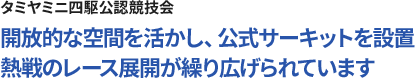 タミヤミニ四駆公認競技会

開放的な空間を活かし、公式サーキットを設置
熱戦のレース展開が繰り広げられています